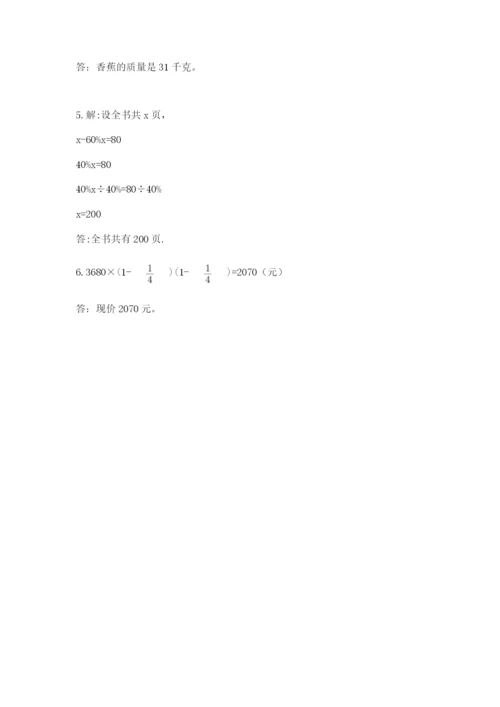 答：香蕉的质量是31千克。

5.解:设全书共x页，

$x-60\%x=80$

$40\%x=80$

$40\%x\div40\%=80\div40\%$

$x=200$

答:全书共有200页.

6.$3680\times(1-\frac{1}{4})(1-\frac{1}{4})=2070$（元）

答：现价2070元。